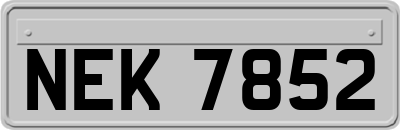 NEK 7852